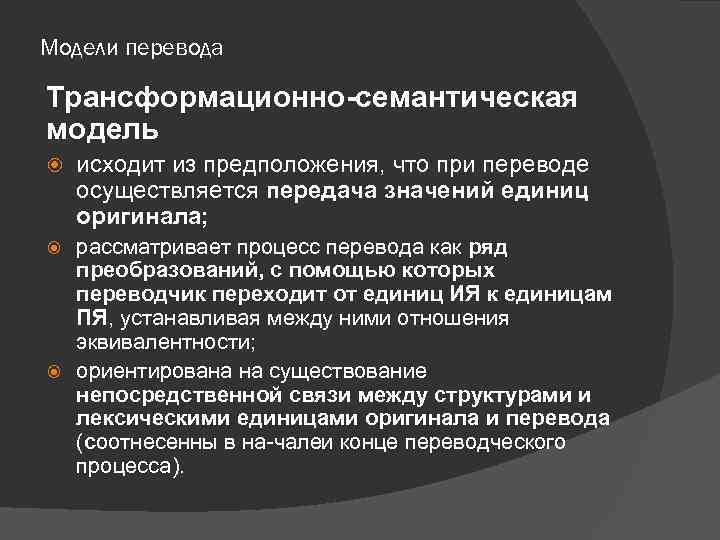 Модели перевода

Трансформационно-семантическая модель

исходит из предположения, что при переводе осуществляется передача значений единиц оригинала;

рассматривает процесс перевода как ряд преобразований, с помощью которых переводчик переходит от единиц ИЯ к единицам ПЯ, устанавливая между ними отношения эквивалентности;

ориентирована на существование непосредственной связи между структурами и лексическими единицами оригинала и перевода (соотнесенны в на-чалеи конце переводческого процесса).